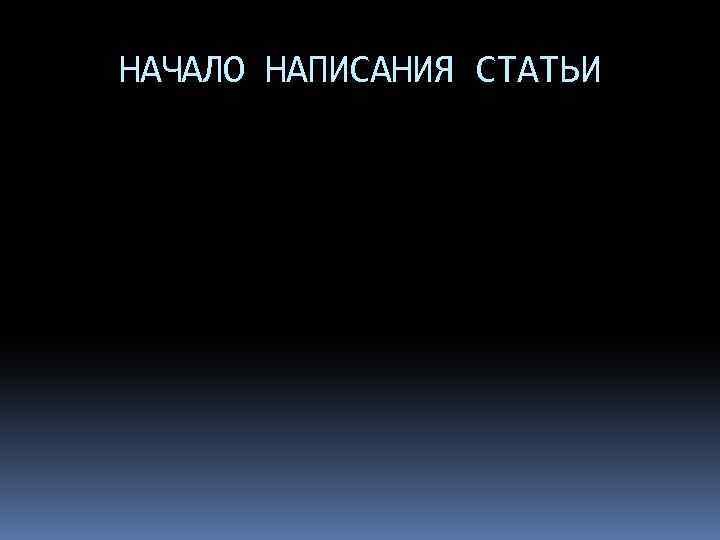 НАЧАЛО НАПИСАНИЯ СТАТЬИ